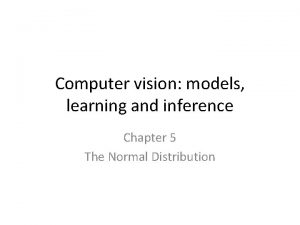 Computer vision: models, learning and inference

Chapter 5

The Normal Distribution